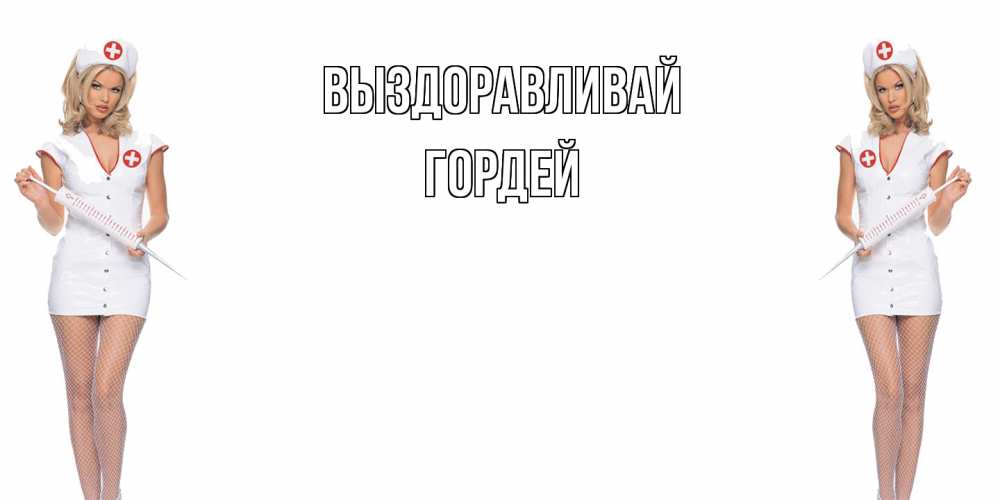 ВЫЗДОРАВЛИВАЙ
ГОРДЕЙ